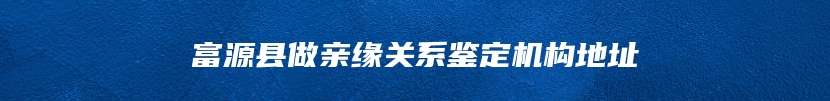 富源县做亲缘关系鉴定机构地址